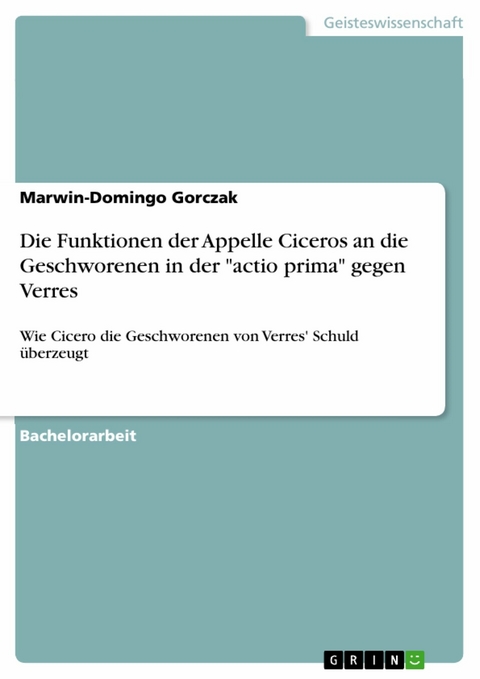 Geisteswissenschaft

Marwin-Domingo Gorczak

Die Funktionen der Appelle Ciceros an die Geschworenen in der "actio prima" gegen Verres

Wie Cicero die Geschworenen von Verres' Schuld überzeugt

Bachelorarbeit

GRIN